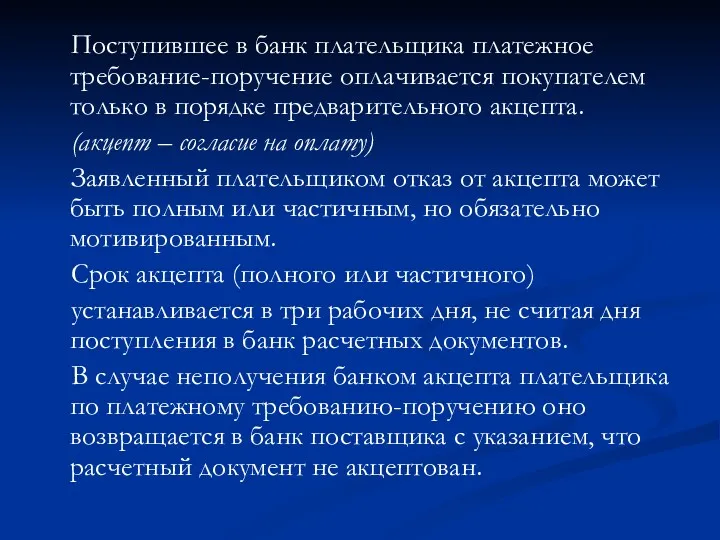 Поступившее в банк плательщика платежное требование-поручение оплачивается покупателем только в порядке предварительного акцепта.

(акцепт – согласие на оплату)

Заявленный плательщиком отказ от акцепта может быть полным или частичным, но обязательно мотивированным.

Срок акцепта (полного или частичного)

устанавливается в три рабочих дня, не считая дня поступления в банк расчетных документов.

В случае неполучения банком акцепта плательщика по платежному требованию-поручению оно возвращается в банк поставщика с указанием, что расчетный документ не акцептован.